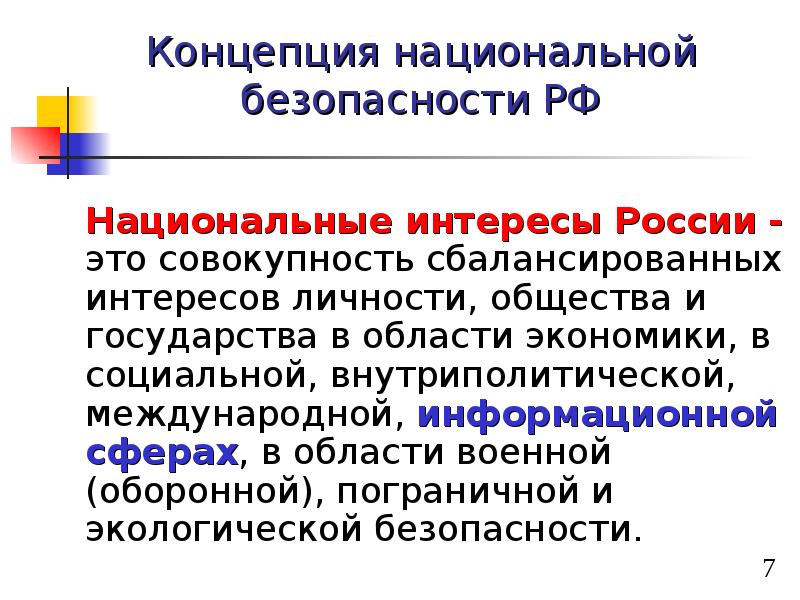 Концепция национальной безопасности РФ

Национальные интересы России - это совокупность сбалансированных интересов личности, общества и государства в области экономики, в социальной, внутриполитической, международной, информационной сферах, в области военной (оборонной), пограничной и экологической безопасности.

7